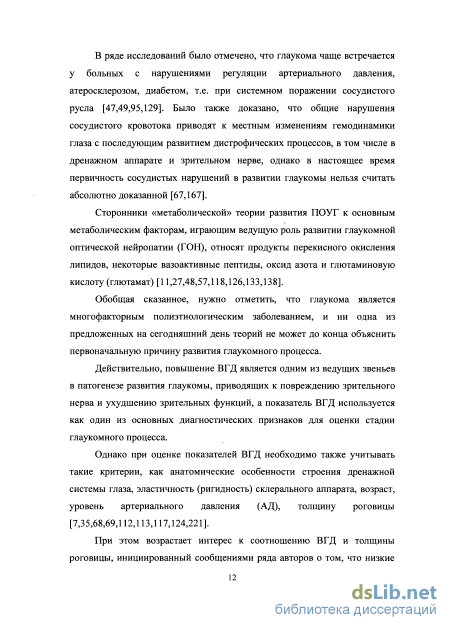 В ряде исследований было отмечено, что глаукома чаще встречается у больных с нарушениями регуляции артериального давления, атеросклерозом, диабетом, т.е. при системном поражении сосудистого русла [47,49,95,129]. Было также доказано, что общие нарушения сосудистого кровотока приводят к местным изменениям гемодинамики глаза с последующим развитием дистрофических процессов, в том числе в дренажном аппарате и зрительном нерве, однако в настоящее время первичность сосудистых нарушений в развитии глаукомы нельзя считать абсолютно доказанной [67,167].

Сторонники «метаболической» теории развития ПОУГ к основным метаболическим факторам, играющим ведущую роль развитии глаукомной оптической нейропатии (ГОН), относят продукты перекисного окисления липидов, некоторые вазоактивные пептиды, оксид азота и глютаминовую кислоту (глютамат) [11,27,48,57,118,126,133,138].

Обобщая сказанное, нужно отметить, что глаукома является многофакторным полиэтиологическим заболеванием, и ни одна из предложенных на сегодняшний день теорий не может до конца объяснить первоначальную причину развития глаукомного процесса.

Действительно, повышение ВГД является одним из ведущих звеньев в патогенезе развития глаукомы, приводящих к повреждению зрительного нерва и ухудшению зрительных функций, а показатель ВГД используется как один из основных диагностических признаков для оценки стадии глаукомного процесса.

Однако при оценке показателей ВГД необходимо также учитывать такие критерии, как анатомические особенности строения дренажной системы глаза, эластичность (ригидность) склерального аппарата, возраст, уровень артериального давления (АД), толщину роговицы [7,35,68,69,112,113,117,124,221].

При этом возрастает интерес к соотношению ВГД и толщины роговицы, инициированный сообщениями ряда авторов о том, что низкие

12

dsLib.net
библиотека диссертаций